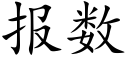 报数